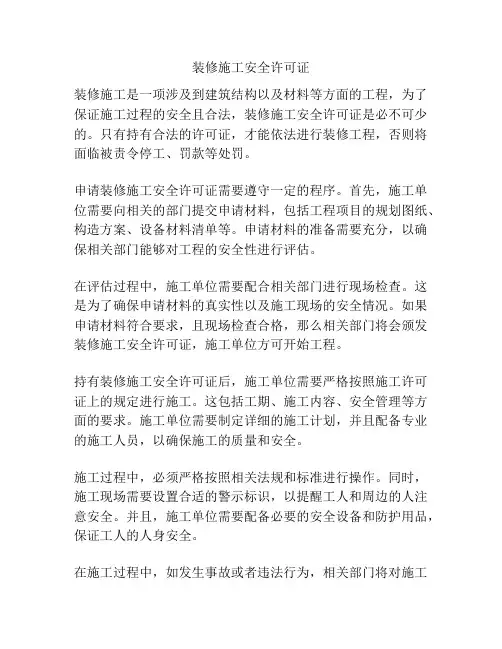 装修施工安全许可证

装修施工是一项涉及到建筑结构以及材料等方面的工程，为了保证施工过程的安全且合法，装修施工安全许可证是必不可少的。只有持有合法的许可证，才能依法进行装修工程，否则将面临被责令停工、罚款等处罚。

申请装修施工安全许可证需要遵守一定的程序。首先，施工单位需要向相关的部门提交申请材料，包括工程项目的规划图纸、构造方案、设备材料清单等。申请材料的准备需要充分，以确保相关部门能够对工程的安全性进行评估。

在评估过程中，施工单位需要配合相关部门进行现场检查。这是为了确保申请材料的真实性以及施工现场的安全情况。如果申请材料符合要求，且现场检查合格，那么相关部门将会颁发装修施工安全许可证，施工单位方可开始工程。

持有装修施工安全许可证后，施工单位需要严格按照施工许可证上的规定进行施工。这包括工期、施工内容、安全管理等方面的要求。施工单位需要制定详细的施工计划，并且配备专业的施工人员，以确保施工的质量和安全。

施工过程中，必须严格按照相关法规和标准进行操作。同时，施工现场需要设置合适的警示标识，以提醒工人和周边的人注意安全。并且，施工单位需要配备必要的安全设备和防护用品，保证工人的人身安全。

在施工过程中，如发生事故或者违法行为，相关部门将对施工